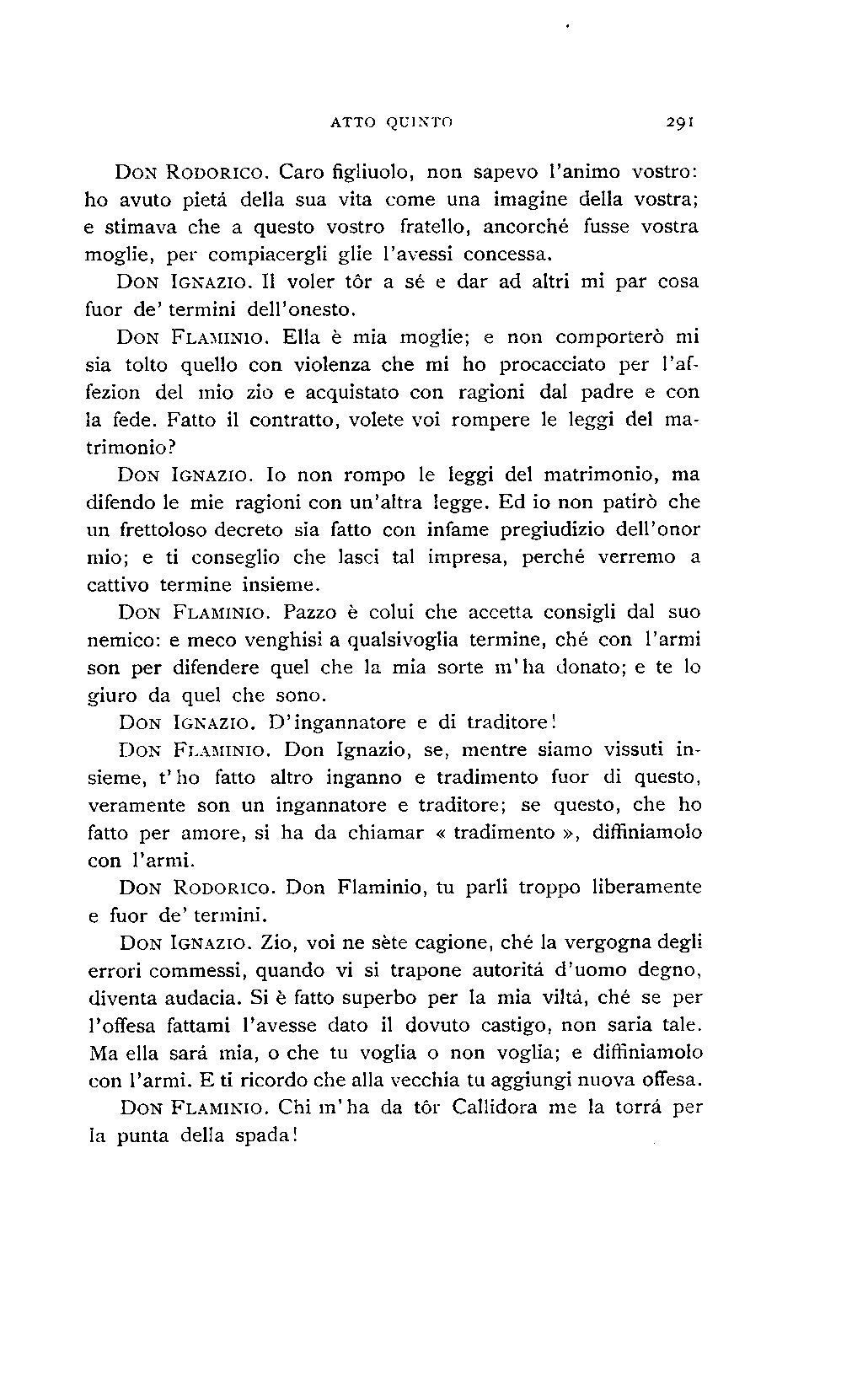 ATTO QUINTO 291

Don Rodorico. Caro figliuolo, non sapevo l'animo vostro: ho avuto pietá della sua vita come una imagine della vostra; e stimava che a questo vostro fratello, ancorché fusse vostra moglie, per compiacergli glie l'avessi concessa.

Don Ignazio. Il voler tôr a sé e dar ad altri mi par cosa fuor de' termini dell'onesto.

Don Flaminio. Ella è mia moglie; e non comporterò mi sia tolto quello con violenza che mi ho procacciato per l'affezion del mio zio e acquistato con ragioni dal padre e con la fede. Fatto il contratto, volete voi rompere le leggi del matrimonio?

Don Ignazio. Io non rompo le leggi del matrimonio, ma difendo le mie ragioni con un'altra legge. Ed io non patirò che un frettoloso decreto sia fatto con infame pregiudizio dell'onor mio; e ti conseglio che lasci tal impresa, perché verremo a cattivo termine insieme.

Don Flaminio. Pazzo è colui che accetta consigli dal suo nemico: e meco venghisi a qualsivoglia termine, ché con l'armi son per difendere quel che la mia sorte m'ha donato; e te lo giuro da quel che sono.

Don Ignazio. D'ingannatore e di traditore!

Don Flaminio. Don Ignazio, se, mentre siamo vissuti insieme, t'ho fatto altro inganno e tradimento fuor di questo, veramente son un ingannatore e traditore; se questo, che ho fatto per amore, si ha da chiamar « tradimento », diffiniamolo con l'armi.

Don Rodorico. Don Flaminio, tu parli troppo liberamente e fuor de' termini.

Don Ignazio. Zio, voi ne sète cagione, ché la vergogna degli errori commessi, quando vi si trapone autoritá d'uomo degno, diventa audacia. Si è fatto superbo per la mia viltá, ché se per l'offesa fattami l'avesse dato il dovuto castigo, non saria tale. Ma ella sará mia, o che tu voglia o non voglia; e diffiniamolo con l'armi. E ti ricordo che alla vecchia tu aggiungi nuova offesa.

Don Flaminio. Chi m'ha da tôr Callidora me la torrá per la punta della spada!